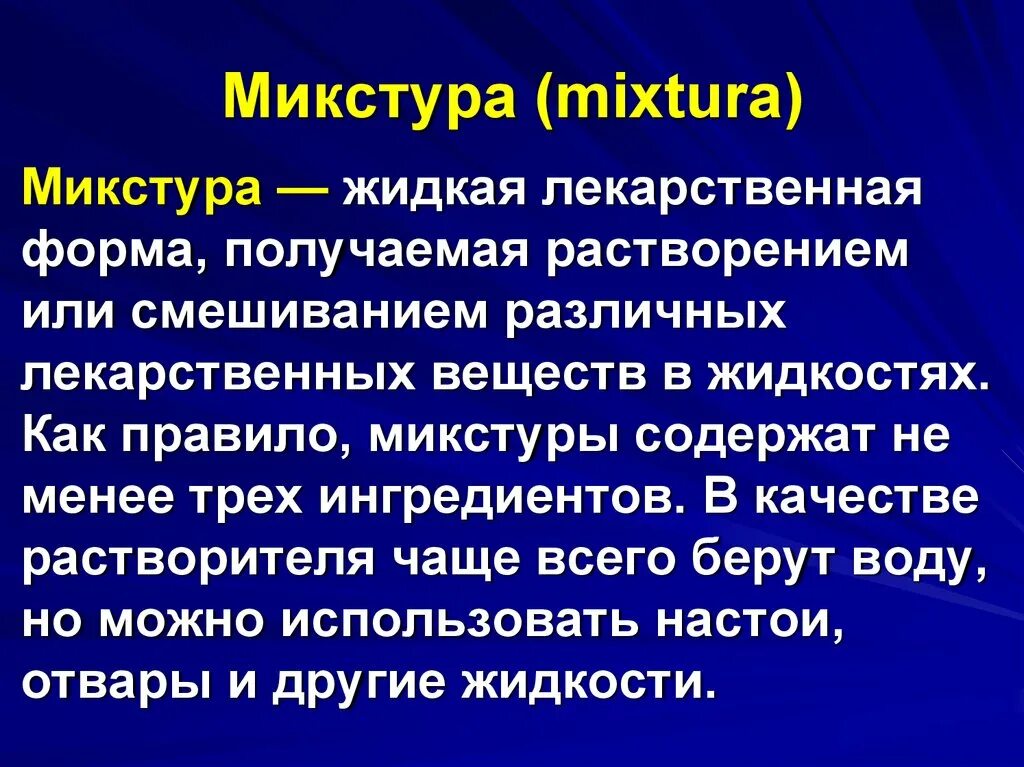 Микстура (mixtura)

Микстура — жидкая лекарственная форма, получаемая растворением или смешиванием различных лекарственных веществ в жидкостях. Как правило, микстуры содержат не менее трех ингредиентов. В качестве растворителя чаще всего берут воду, но можно использовать настои, отвары и другие жидкости.